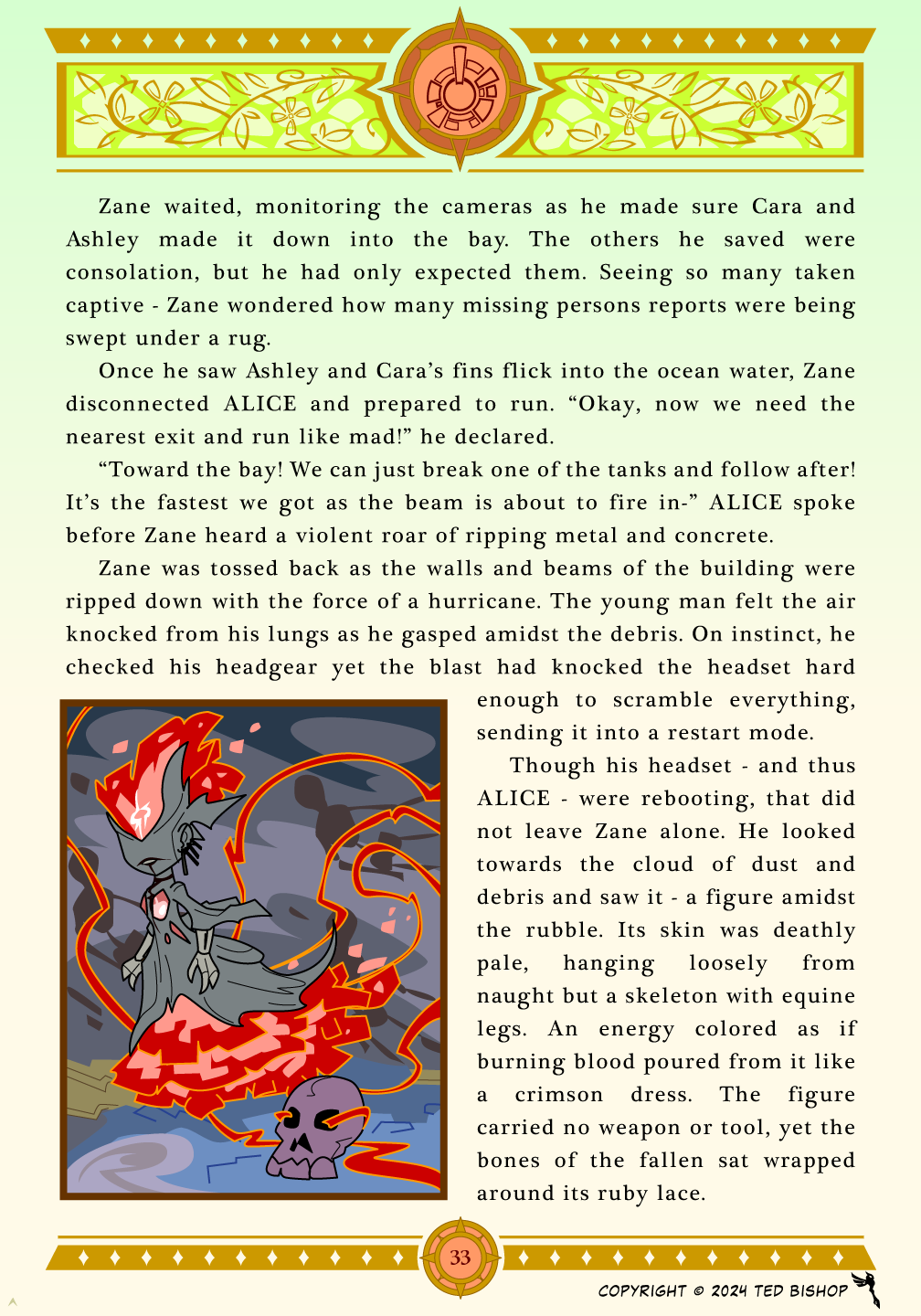 Zane waited, monitoring the cameras as he made sure Cara and Ashley made it down into the bay. The others he saved were consolation, but he had only expected them. Seeing so many taken captive - Zane wondered how many missing persons reports were being swept under a rug.

Once he saw Ashley and Cara's fins flick into the ocean water, Zane disconnected ALICE and prepared to run. "Okay, now we need the nearest exit and run like mad!" he declared.

"Toward the bay! We can just break one of the tanks and follow after! It's the fastest we got as the beam is about to fire in-" ALICE spoke before Zane heard a violent roar of ripping metal and concrete.

Zane was tossed back as the walls and beams of the building were ripped down with the force of a hurricane. The young man felt the air knocked from his lungs as he gasped amidst the debris. On instinct, he checked his headgear yet the blast had knocked the headset hard enough to scramble everything, sending it into a restart mode.

Though his headset - and thus ALICE - were rebooting, that did not leave Zane alone. He looked towards the cloud of dust and debris and saw it - a figure amidst the rubble. Its skin was deathly pale, hanging loosely from naught but a skeleton with equine legs. An energy colored as if burning blood poured from it like a crimson dress. The figure carried no weapon or tool, yet the bones of the fallen sat wrapped around its ruby lace.

33

COPYRIGHT © 2024 TED BISHOP